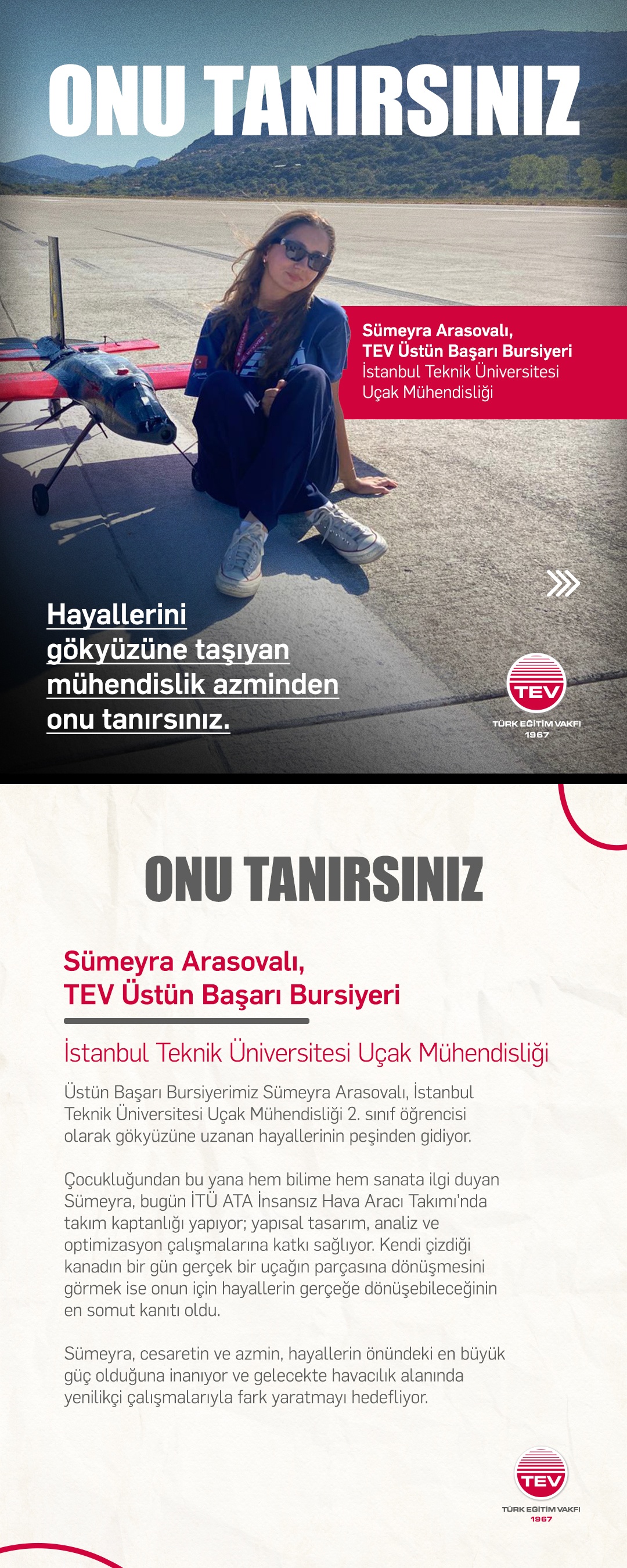 ONU TANIRSINIZ

Sümeyra Arasovalı,
TEV Üstün Başarı Bursiyeri
İstanbul Teknik Üniversitesi
Uçak Mühendisliği

Hayallerini gökyüzüne taşıyan mühendislik azminden onu tanırsınız.

TEV
TÜRK EĞİTİM VAKFI
1967

ONU TANIRSINIZ

Sümeyra Arasovalı,
TEV Üstün Başarı Bursiyeri

İstanbul Teknik Üniversitesi Uçak Mühendisliği

Üstün Başarı Bursiyerimiz Sümeyra Arasovalı, İstanbul Teknik Üniversitesi Uçak Mühendisliği 2. sınıf öğrencisi olarak gökyüzüne uzanan hayallerinin peşinden gidiyor.

Çocukluğundan bu yana hem bilime hem sanata ilgi duyan Sümeyra, bugün İTÜ ATA İnsansız Hava Aracı Takımı'nda takım kaptanlığı yapıyor; yapısal tasarım, analiz ve optimizasyon çalışmalarına katkı sağlıyor. Kendi çizdiği kanadın bir gün gerçek bir uçağın parçasına dönüşmesini görmek ise onun için hayallerin gerçeğe dönüşebileceğinin en somut kanıtı oldu.

Sümeyra, cesaretin ve azmin, hayallerin önündeki en büyük güç olduğuna inanıyor ve gelecekte havacılık alanında yenilikçi çalışmalarıyla fark yaratmayı hedefliyor.

TEV
TÜRK EĞİTİM VAKFI
1967